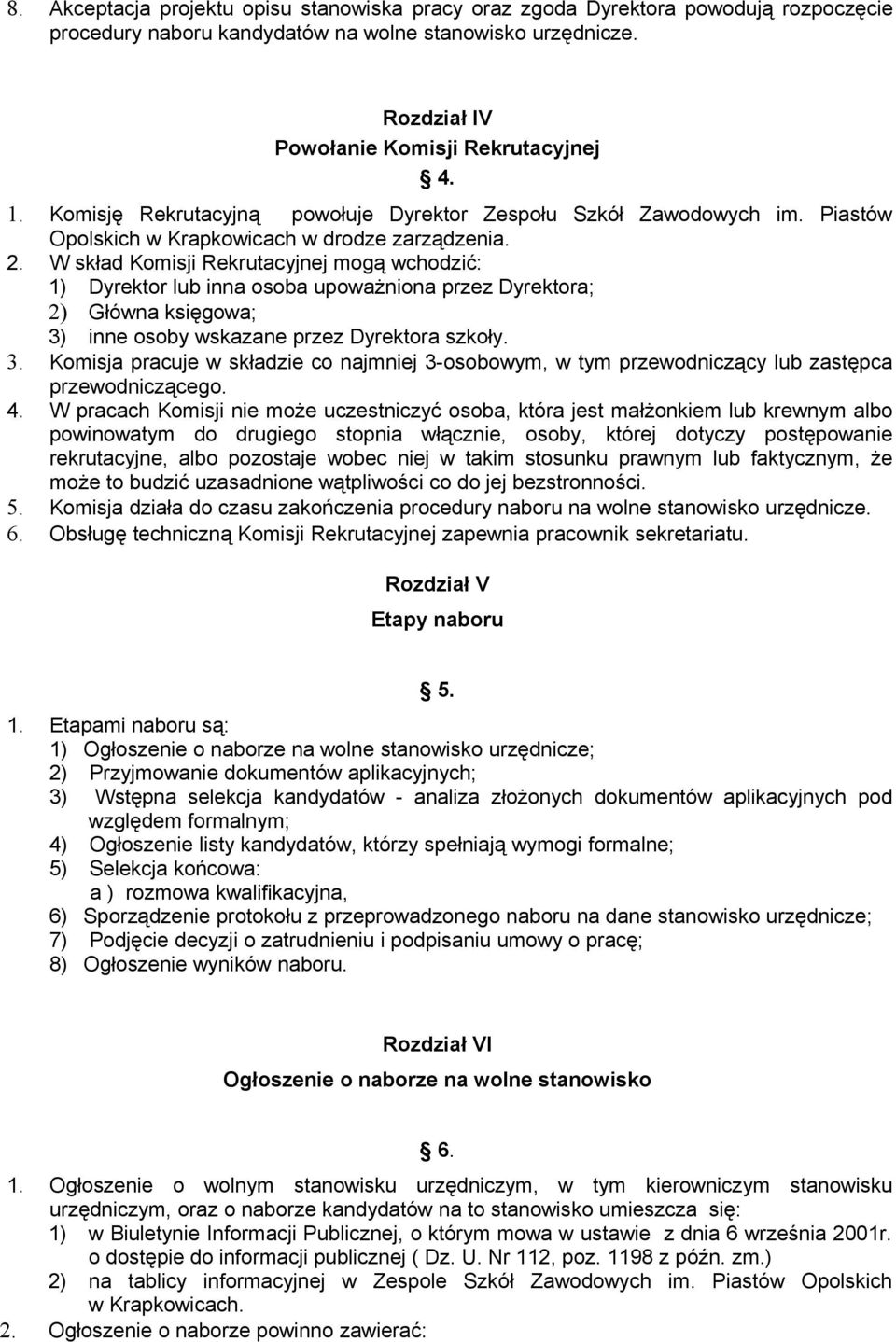 8. Akceptacja projektu opisu stanowiska pracy oraz zgoda Dyrektora powodują rozpoczęcie procedury naboru kandydatów na wolne stanowisko urzędnicze.

Rozdział IV
Powołanie Komisji Rekrutacyjnej

4.

1. Komisję Rekrutacyjną powołuje Dyrektor Zespołu Szkół Zawodowych im. Piastów Opolskich w Krapkowicach w drodze zarządzenia.
2. W skład Komisji Rekrutacyjnej mogą wchodzić:
1) Dyrektor lub inna osoba upoważniona przez Dyrektora;
2) Główna księgowa;
3) inne osoby wskazane przez Dyrektora szkoły.
3. Komisja pracuje w składzie co najmniej 3-osobowym, w tym przewodniczący lub zastępca przewodniczącego.
4. W pracach Komisji nie może uczestniczyć osoba, która jest małżonkiem lub krewnym albo powinowatym do drugiego stopnia włącznie, osoby, której dotyczy postępowanie rekrutacyjne, albo pozostaje wobec niej w takim stosunku prawnym lub faktycznym, że może to budzić uzasadnione wątpliwości co do jej bezstronności.
5. Komisja działa do czasu zakończenia procedury naboru na wolne stanowisko urzędnicze.
6. Obsługę techniczną Komisji Rekrutacyjnej zapewnia pracownik sekretariatu.

Rozdział V
Etapy naboru

5.

1. Etapami naboru są:
1) Ogłoszenie o naborze na wolne stanowisko urzędnicze;
2) Przyjmowanie dokumentów aplikacyjnych;
3) Wstępna selekcja kandydatów - analiza złożonych dokumentów aplikacyjnych pod względem formalnym;
4) Ogłoszenie listy kandydatów, którzy spełniają wymogi formalne;
5) Selekcja końcowa:
a ) rozmowa kwalifikacyjna,
6) Sporządzenie protokołu z przeprowadzonego naboru na dane stanowisko urzędnicze;
7) Podjęcie decyzji o zatrudnieniu i podpisaniu umowy o pracę;
8) Ogłoszenie wyników naboru.

Rozdział VI
Ogłoszenie o naborze na wolne stanowisko

6.

1. Ogłoszenie o wolnym stanowisku urzędniczym, w tym kierowniczym stanowisku urzędniczym, oraz o naborze kandydatów na to stanowisko umieszcza się:
1) w Biuletynie Informacji Publicznej, o którym mowa w ustawie z dnia 6 września 2001r. o dostępie do informacji publicznej ( Dz. U. Nr 112, poz. 1198 z późn. zm.)
2) na tablicy informacyjnej w Zespole Szkół Zawodowych im. Piastów Opolskich w Krapkowicach.
2. Ogłoszenie o naborze powinno zawierać: